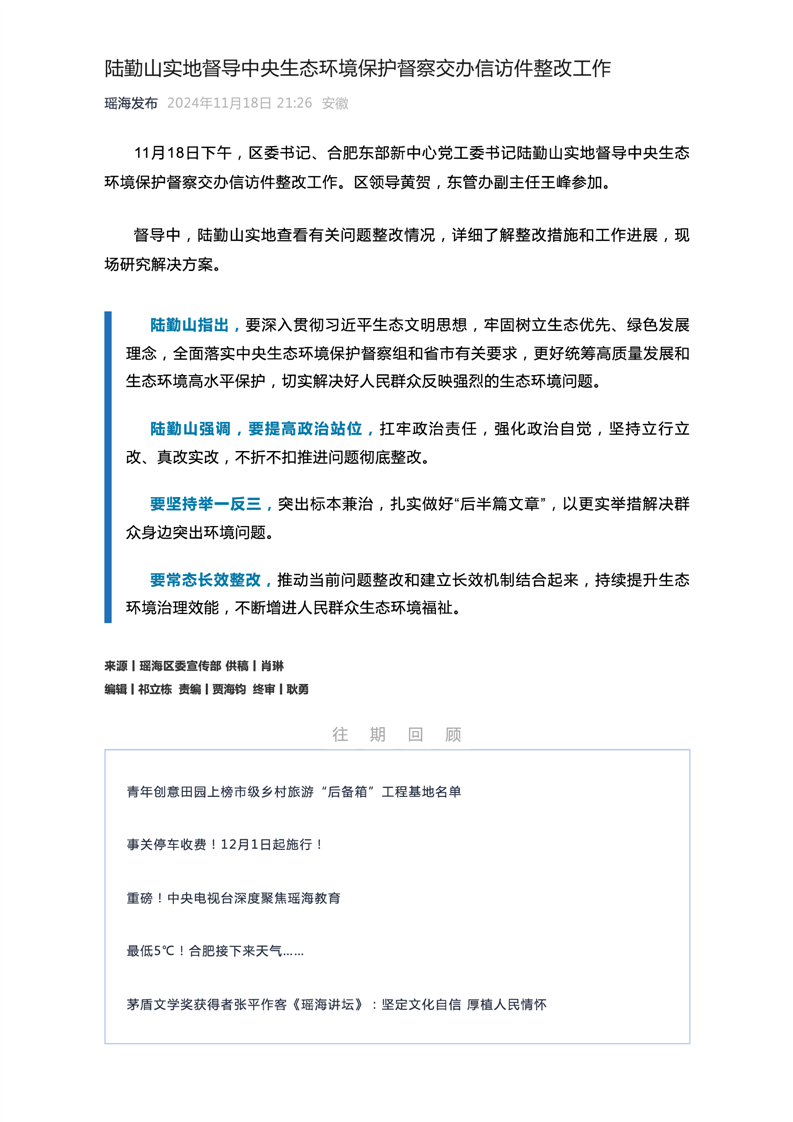 陆勤山实地督导中央生态环境保护督察交办信访件整改工作

瑶海发布 2024年11月18日 21:26 安徽

11月18日下午，区委书记、合肥东部新中心党工委书记陆勤山实地督导中央生态环境保护督察交办信访件整改工作。区领导黄贺，东管办副主任王峰参加。

督导中，陆勤山实地查看有关问题整改情况，详细了解整改措施和工作进展，现场研究解决方案。

陆勤山指出，要深入贯彻习近平生态文明思想，牢固树立生态优先、绿色发展理念，全面落实中央生态环境保护督察组和省市有关要求，更好统筹高质量发展和生态环境高水平保护，切实解决好人民群众反映强烈的生态环境问题。

陆勤山强调，要提高政治站位，扛牢政治责任，强化政治自觉，坚持立行立改、真改实改，不折不扣推进问题彻底整改。

要坚持举一反三，突出标本兼治，扎实做好“后半篇文章”，以更实举措解决群众身边突出环境问题。

要常态长效整改，推动当前问题整改和建立长效机制结合起来，持续提升生态环境治理效能，不断增进人民群众生态环境福祉。

来源丨瑶海区委宣传部 供稿丨肖琳
编辑丨祁立栋 责编丨贾海钧 终审丨耿勇

往 期 回 顾

青年创意田园上榜市级乡村旅游“后备箱”工程基地名单

事关停车收费！12月1日起施行！

重磅！中央电视台深度聚焦瑶海教育

最低5℃！合肥接下来天气……

茅盾文学奖获得者张平作客《瑶海讲坛》：坚定文化自信 厚植人民情怀